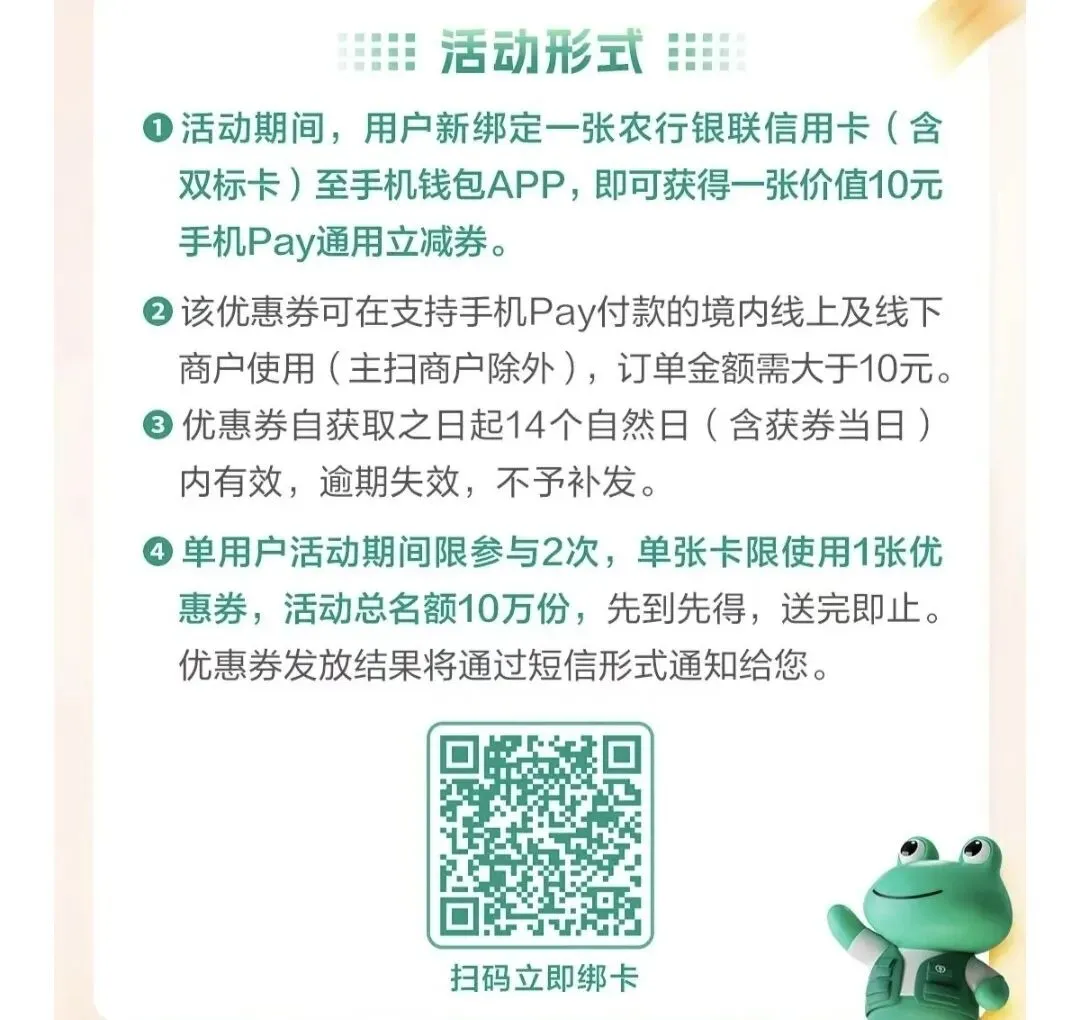 活动形式

❶活动期间，用户新绑定一张农行银联信用卡（含双标卡）至手机钱包APP，即可获得一张价值10元手机Pay通用立减券。

❷该优惠券可在支持手机Pay付款的境内线上及线下商户使用（主扫商户除外），订单金额需大于10元。

❸优惠券自获取之日起14个自然日（含获券当日）内有效，逾期失效，不予补发。

❹单用户活动期间限参与2次，单张卡限使用1张优惠券，活动总名额10万份，先到先得，送完即止。优惠券发放结果将通过短信形式通知给您。

扫码立即绑卡